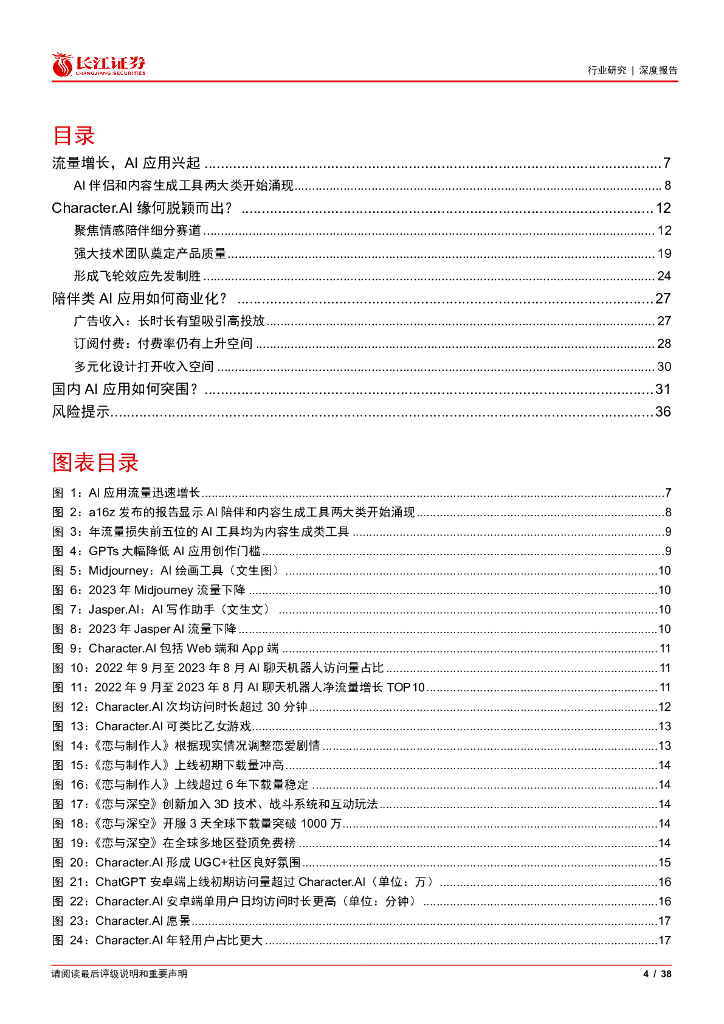 长江证券
CHANGJIANG SECURITIES

行业研究 | 深度报告

目录

流量增长，AI 应用兴起 ........ 7
AI 伴侣和内容生成工具两大类开始涌现 ........ 8
Character.AI 缘何脱颖而出？ ........ 12
聚焦情感陪伴细分赛道 ........ 12
强大技术团队奠定产品质量 ........ 19
形成飞轮效应先发制胜 ........ 24
陪伴类 AI 应用如何商业化？ ........ 27
广告收入：长时长有望吸引高投放 ........ 27
订阅付费：付费率仍有上升空间 ........ 28
多元化设计打开收入空间 ........ 30
国内 AI 应用如何突围？ ........ 31
风险提示 ........ 36

图表目录

图 1：AI 应用流量迅速增长 ........ 7
图 2：a16z 发布的报告显示 AI 陪伴和内容生成工具两大类开始涌现 ........ 8
图 3：年流量损失前五位的 AI 工具均为内容生成类工具 ........ 9
图 4：GPTs 大幅降低 AI 应用创作门槛 ........ 9
图 5：Midjourney：AI 绘画工具（文生图） ........ 10
图 6：2023 年 Midjourney 流量下降 ........ 10
图 7：Jasper.AI：AI 写作助手（文生文） ........ 10
图 8：2023 年 Jasper AI 流量下降 ........ 10
图 9：Character.AI 包括 Web 端和 App 端 ........ 11
图 10：2022 年 9 月至 2023 年 8 月 AI 聊天机器人访问量占比 ........ 11
图 11：2022 年 9 月至 2023 年 8 月 AI 聊天机器人净流量增长 TOP10 ........ 11
图 12：Character.AI 次均访问时长超过 30 分钟 ........ 12
图 13：Character.AI 可类比乙女游戏 ........ 13
图 14：《恋与制作人》根据现实情况调整恋爱剧情 ........ 13
图 15：《恋与制作人》上线初期下载量冲高 ........ 14
图 16：《恋与制作人》上线超过 6 年下载量稳定 ........ 14
图 17：《恋与深空》创新加入 3D 技术、战斗系统和互动玩法 ........ 14
图 18：《恋与深空》开服 3 天全球下载量突破 1000 万 ........ 14
图 19：《恋与深空》在全球多地区登顶免费榜 ........ 14
图 20：Character.AI 形成 UGC+社区良好氛围 ........ 15
图 21：ChatGPT 安卓端上线初期访问量超过 Character.AI（单位：万） ........ 16
图 22：Character.AI 安卓端单用户日均访问时长更高（单位：分钟） ........ 16
图 23：Character.AI 愿景 ........ 17
图 24：Character.AI 年轻用户占比更大 ........ 17

请阅读最后评级说明和重要声明

4 / 38